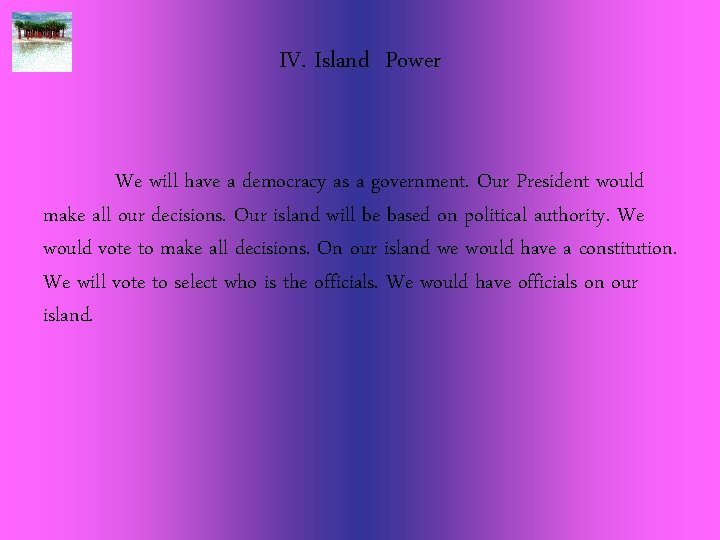 IV. Island Power

We will have a democracy as a government. Our President would make all our decisions. Our island will be based on political authority. We would vote to make all decisions. On our island we would have a constitution. We will vote to select who is the officials. We would have officials on our island.